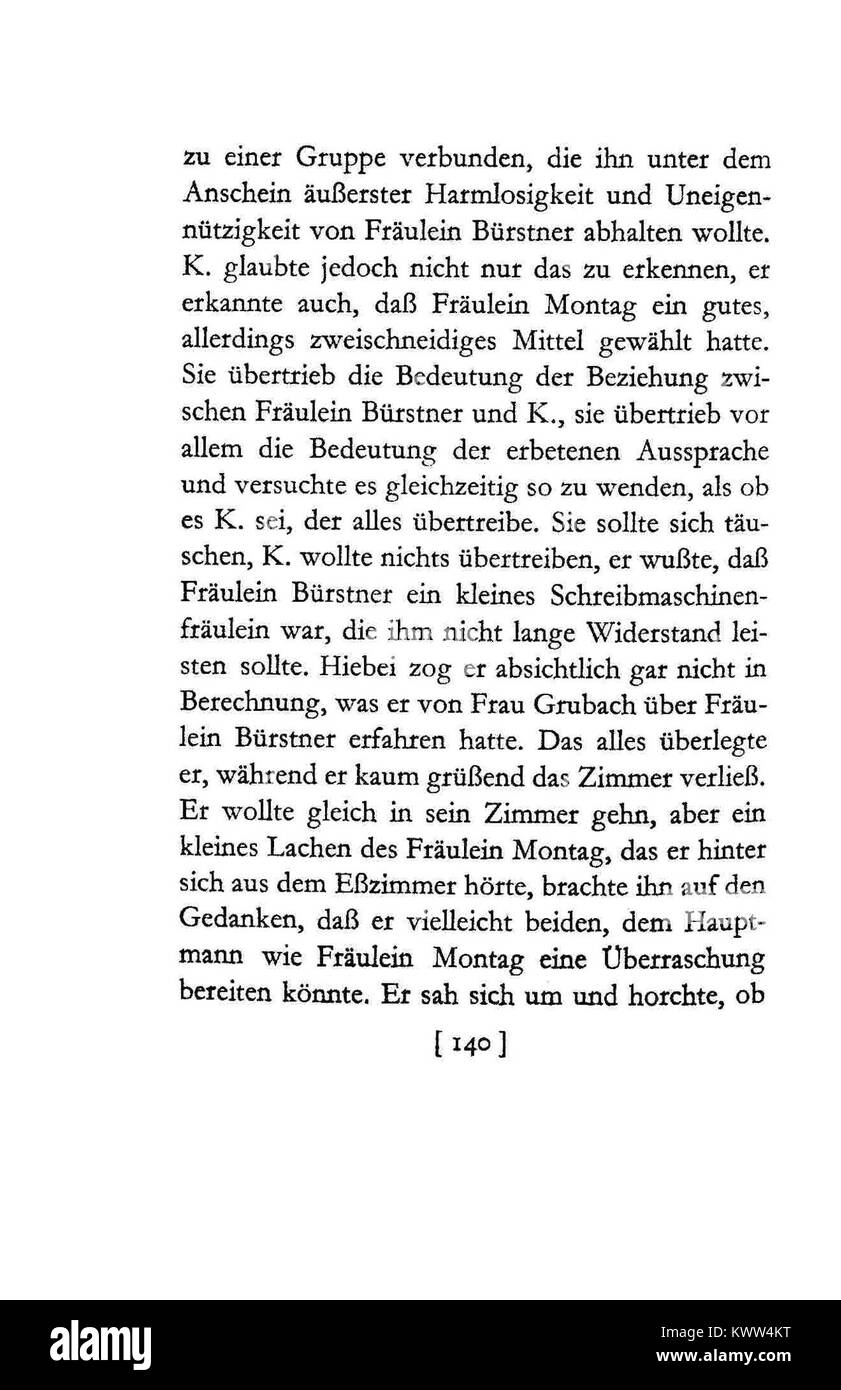 zu einer Gruppe verbunden, die ihn unter dem Anschein äußerster Harmlosigkeit und Uneigennützigkeit von Fräulein Bürstner abhalten wollte. K. glaubte jedoch nicht nur das zu erkennen, er erkannte auch, daß Fräulein Montag ein gutes, allerdings zweischneidiges Mittel gewählt hatte. Sie übertrieb die Bedeutung der Beziehung zwischen Fräulein Bürstner und K., sie übertrieb vor allem die Bedeutung der erbetenen Aussprache und versuchte es gleichzeitig so zu wenden, als ob es K. sei, der alles übertreibe. Sie sollte sich täuschen, K. wollte nichts übertreiben, er wußte, daß Fräulein Bürstner ein kleines Schreibmaschinenfräulein war, die ihm nicht lange Widerstand leisten sollte. Hiebei zog er absichtlich gar nicht in Berechnung, was er von Frau Grubach über Fräulein Bürstner erfahren hatte. Das alles überlegte er, während er kaum grüßend das Zimmer verließ. Er wollte gleich in sein Zimmer gehn, aber ein kleines Lachen des Fräulein Montag, das er hinter sich aus dem Eßzimmer hörte, brachte ihn auf den Gedanken, daß er vielleicht beiden, dem Hauptmann wie Fräulein Montag eine Überraschung bereiten könnte. Er sah sich um und horchte, ob

[ 140 ]

alamy

Image ID: KWW4KT
www.alamy.com